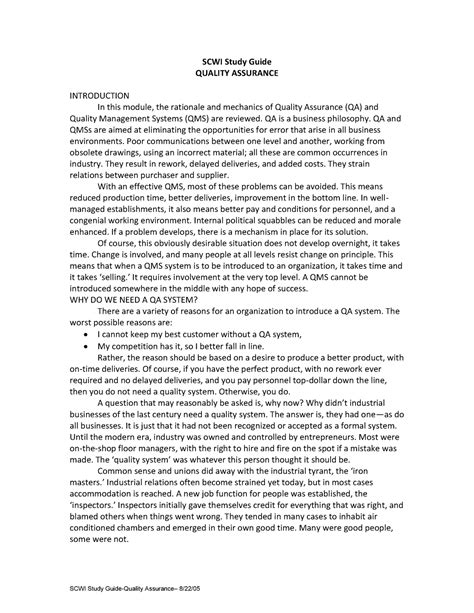 SCWI Study Guide
QUALITY ASSURANCE

INTRODUCTION

In this module, the rationale and mechanics of Quality Assurance (QA) and Quality Management Systems (QMS) are reviewed. QA is a business philosophy. QA and QMSs are aimed at eliminating the opportunities for error that arise in all business environments. Poor communications between one level and another, working from obsolete drawings, using an incorrect material; all these are common occurrences in industry. They result in rework, delayed deliveries, and added costs. They strain relations between purchaser and supplier.

With an effective QMS, most of these problems can be avoided. This means reduced production time, better deliveries, improvement in the bottom line. In well-managed establishments, it also means better pay and conditions for personnel, and a congenial working environment. Internal political squabbles can be reduced and morale enhanced. If a problem develops, there is a mechanism in place for its solution.

Of course, this obviously desirable situation does not develop overnight, it takes time. Change is involved, and many people at all levels resist change on principle. This means that when a QMS system is to be introduced to an organization, it takes time and it takes 'selling.' It requires involvement at the very top level. A QMS cannot be introduced somewhere in the middle with any hope of success.

WHY DO WE NEED A QA SYSTEM?

There are a variety of reasons for an organization to introduce a QA system. The worst possible reasons are:

• I cannot keep my best customer without a QA system,
• My competition has it, so I better fall in line.

Rather, the reason should be based on a desire to produce a better product, with on-time deliveries. Of course, if you have the perfect product, with no rework ever required and no delayed deliveries, and you pay personnel top-dollar down the line, then you do not need a quality system. Otherwise, you do.

A question that may reasonably be asked is, why now? Why didn't industrial businesses of the last century need a quality system. The answer is, they had one—as do all businesses. It is just that it had not been recognized or accepted as a formal system. Until the modern era, industry was owned and controlled by entrepreneurs. Most were on-the-shop floor managers, with the right to hire and fire on the spot if a mistake was made. The 'quality system' was whatever this person thought it should be.

Common sense and unions did away with the industrial tyrant, the 'iron masters.' Industrial relations often become strained yet today, but in most cases accommodation is reached. A new job function for people was established, the 'inspectors.' Inspectors initially gave themselves credit for everything that was right, and blamed others when things went wrong. They tended in many cases to inhabit air conditioned chambers and emerged in their own good time. Many were good people, some were not.

SCWI Study Guide-Quality Assurance– 8/22/05